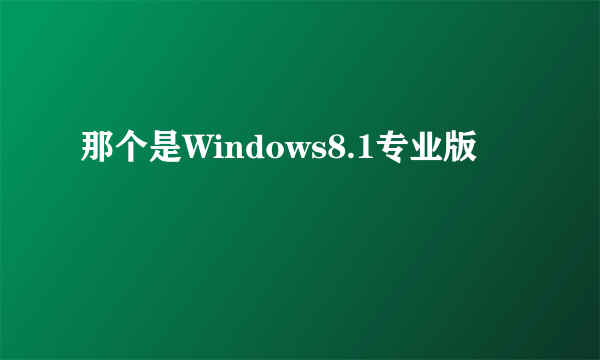 那个是Windows8.1专业版